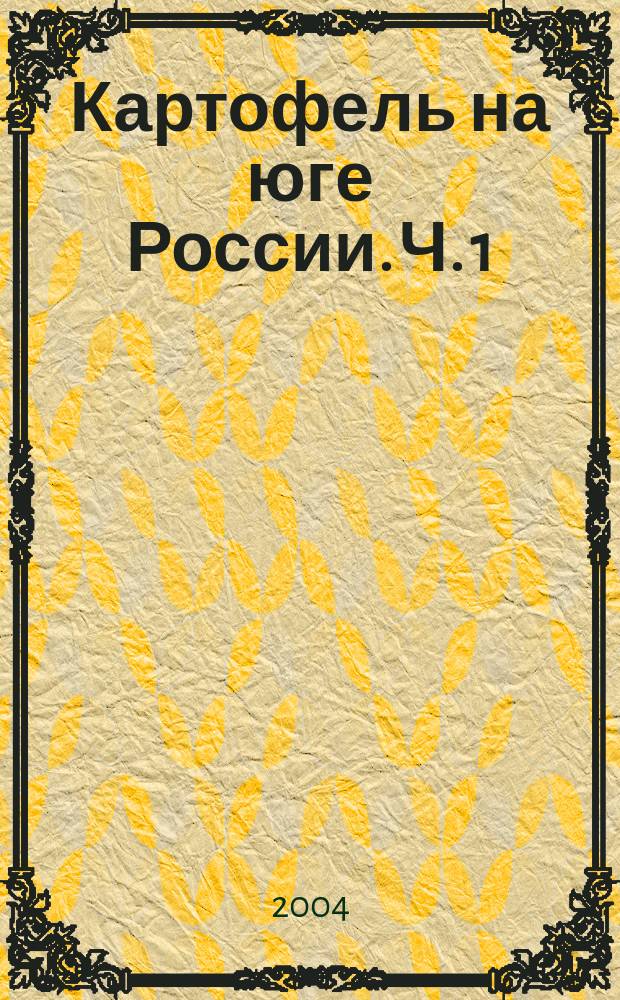 Картофель на юге России. Ч.1

2004